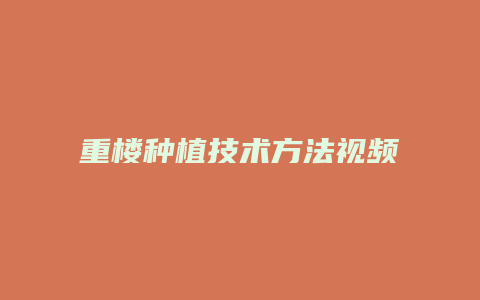 重楼种植技术方法视频